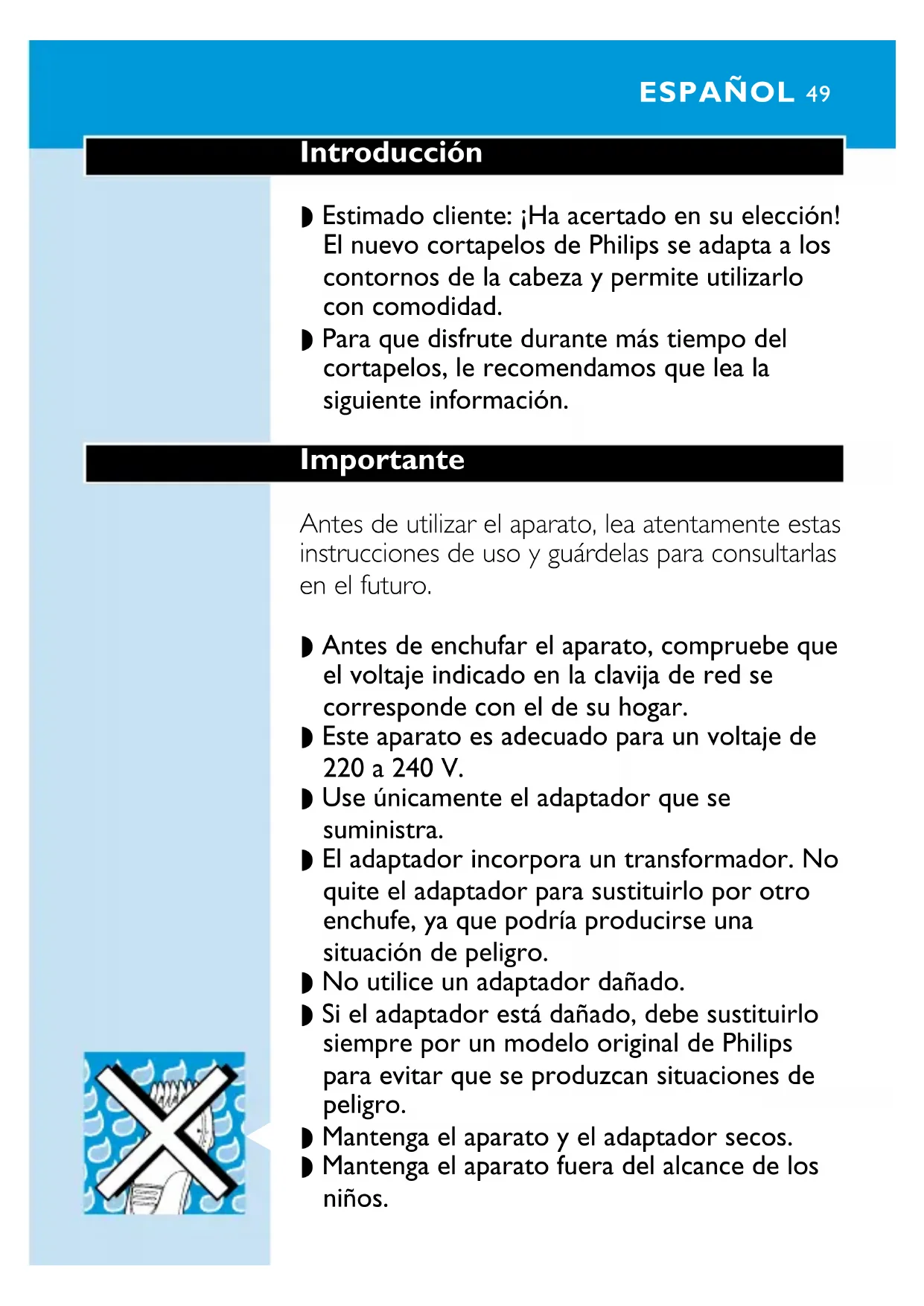 ESPAÑOL 49

Introducción

◗ Estimado cliente: ¡Ha acertado en su elección! El nuevo cortapelos de Philips se adapta a los contornos de la cabeza y permite utilizarlo con comodidad.
◗ Para que disfrute durante más tiempo del cortapelos, le recomendamos que lea la siguiente información.

Importante

Antes de utilizar el aparato, lea atentamente estas instrucciones de uso y guárdelas para consultarlas en el futuro.

◗ Antes de enchufar el aparato, compruebe que el voltaje indicado en la clavija de red se corresponde con el de su hogar.
◗ Este aparato es adecuado para un voltaje de 220 a 240 V.
◗ Use únicamente el adaptador que se suministra.
◗ El adaptador incorpora un transformador. No quite el adaptador para sustituirlo por otro enchufe, ya que podría producirse una situación de peligro.
◗ No utilice un adaptador dañado.
◗ Si el adaptador está dañado, debe sustituirlo siempre por un modelo original de Philips para evitar que se produzcan situaciones de peligro.
◗ Mantenga el aparato y el adaptador secos.
◗ Mantenga el aparato fuera del alcance de los niños.